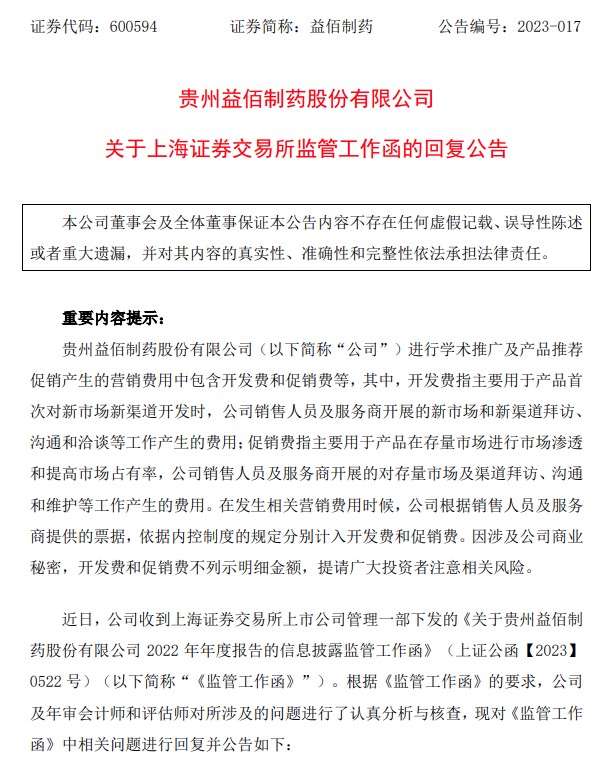 证券代码：600594　　证券简称：益佰制药　　公告编号：2023-017

贵州益佰制药股份有限公司

关于上海证券交易所监管工作函的回复公告

本公司董事会及全体董事保证本公告内容不存在任何虚假记载、误导性陈述或者重大遗漏，并对其内容的真实性、准确性和完整性依法承担法律责任。

重要内容提示：

贵州益佰制药股份有限公司（以下简称“公司”）进行学术推广及产品推荐促销产生的营销费用中包含开发费和促销费等，其中，开发费指主要用于产品首次对新市场新渠道开发时，公司销售人员及服务商开展的新市场和新渠道拜访、沟通和洽谈等工作产生的费用；促销费指主要用于产品在存量市场进行市场渗透和提高市场占有率，公司销售人员及服务商开展的对存量市场及渠道拜访、沟通和维护等工作产生的费用。在发生相关营销费用时候，公司根据销售人员及服务商提供的票据，依据内控制度的规定分别计入开发费和促销费。因涉及公司商业秘密，开发费和促销费不列示明细金额，提请广大投资者注意相关风险。

近日，公司收到上海证券交易所上市公司管理一部下发的《关于贵州益佰制药股份有限公司 2022 年年度报告的信息披露监管工作函》（上证公函【2023】0522 号）（以下简称“《监管工作函》”）。根据《监管工作函》的要求，公司及年审会计师和评估师对所涉及的问题进行了认真分析与核查，现对《监管工作函》中相关问题进行回复并公告如下：